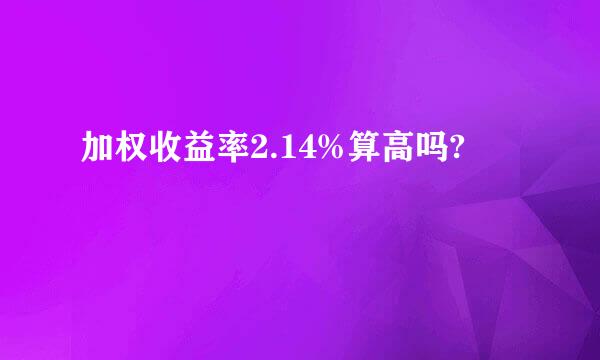 加权收益率2.14%算高吗?